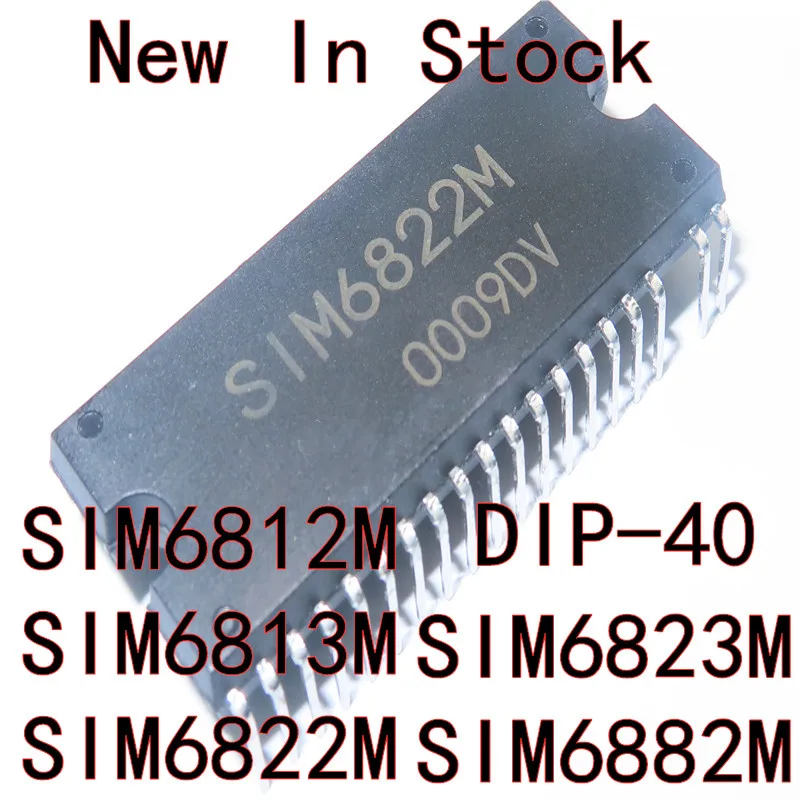 New In Stock

SIM6822M
0009DV

SIM6812M DIP-40
SIM6813M SIM6823M
SIM6822M SIM6882M